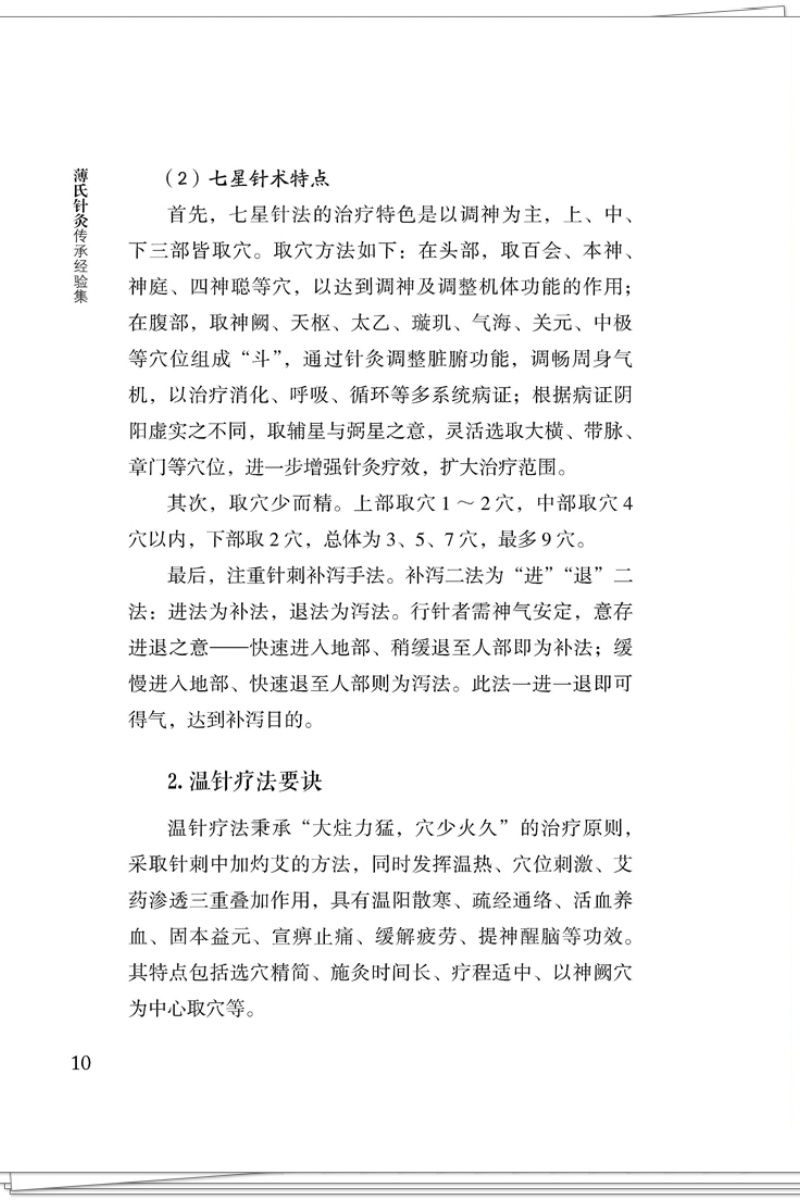 薄氏针灸传承经验集

（2）七星针术特点

首先，七星针法的治疗特色是以调神为主，上、中、下三部皆取穴。取穴方法如下：在头部，取百会、本神、神庭、四神聪等穴，以达到调神及调整机体功能的作用；在腹部，取神阙、天枢、太乙、璇玑、气海、关元、中极等穴位组成“斗”，通过针灸调整脏腑功能，调畅周身气机，以治疗消化、呼吸、循环等多系统病证；根据病证阴阳虚实之不同，取辅星与弼星之意，灵活选取大横、带脉、章门等穴位，进一步增强针灸疗效，扩大治疗范围。

其次，取穴少而精。上部取穴 1 ～ 2 穴，中部取穴 4 穴以内，下部取 2 穴，总体为 3、5、7 穴，最多 9 穴。

最后，注重针刺补泻手法。补泻二法为“进”“退”二法：进法为补法，退法为泻法。行针者需神气安定，意存进退之意——快速进入地部、稍缓退至人部即为补法；缓慢进入地部、快速退至人部则为泻法。此法一进一退即可得气，达到补泻目的。

2. 温针疗法要诀

温针疗法秉承“大炷力猛，穴少火久”的治疗原则，采取针刺中加灼艾的方法，同时发挥温热、穴位刺激、艾药渗透三重叠加作用，具有温阳散寒、疏经通络、活血养血、固本益元、宣痹止痛、缓解疲劳、提神醒脑等功效。其特点包括选穴精简、施灸时间长、疗程适中、以神阙穴为中心取穴等。

10